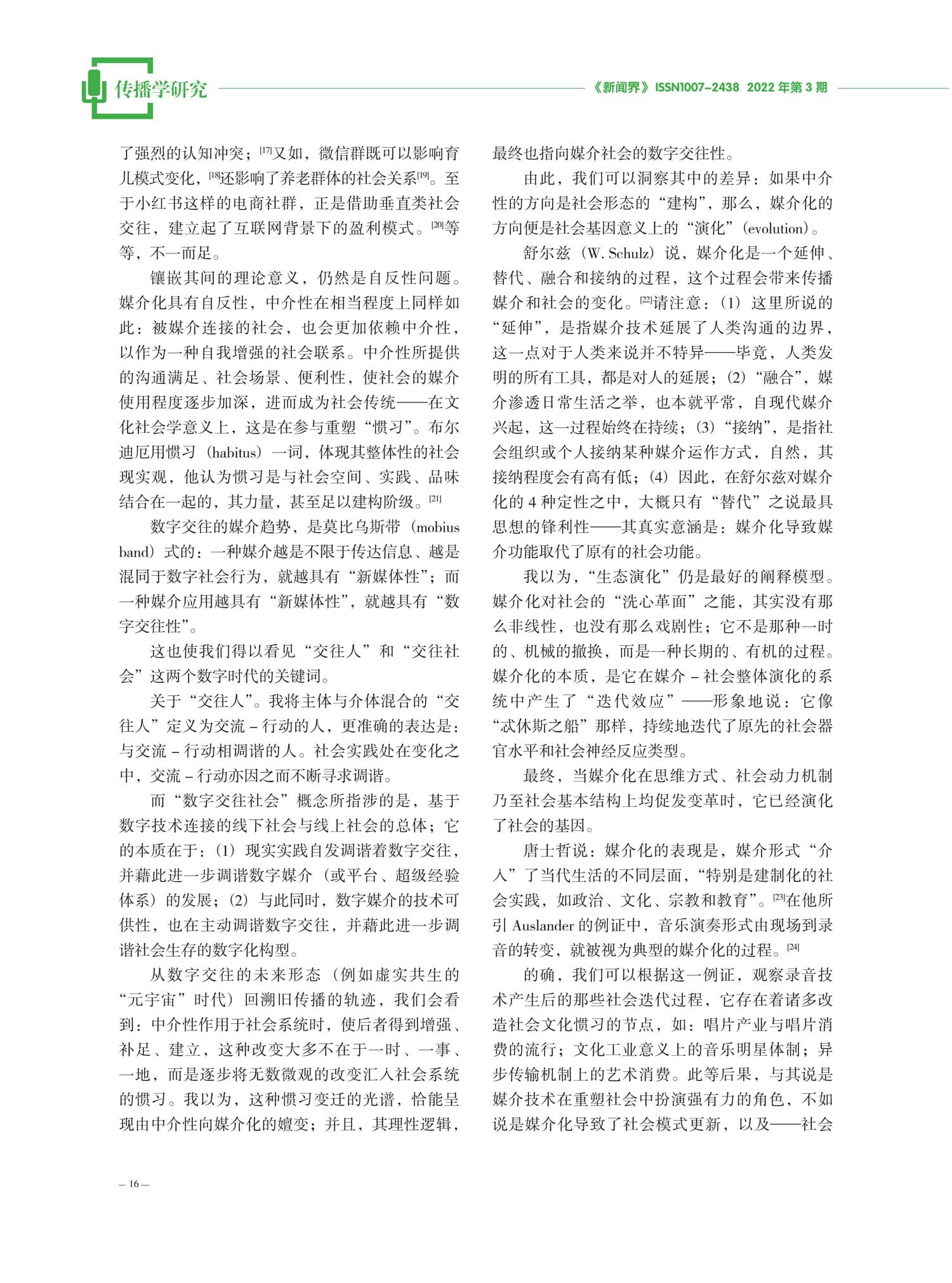 传播学研究

《新闻界》ISSN1007-2438 2022 年第 3 期

了强烈的认知冲突；[17]又如，微信群既可以影响育儿模式变化，[18]还影响了养老群体的社会关系[19]。至于小红书这样的电商社群，正是借助垂直类社会交往，建立起了互联网背景下的盈利模式。[20]等等，不一而足。

镶嵌其间的理论意义，仍然是自反性问题。媒介化具有自反性，中介性在相当程度上同样如此：被媒介连接的社会，也会更加依赖中介性，以作为一种自我增强的社会联系。中介性所提供的沟通满足、社会场景、便利性，使社会的媒介使用程度逐步加深，进而成为社会传统——在文化社会学意义上，这是在参与重塑“惯习”。布尔迪厄用惯习（habitus）一词，体现其整体性的社会现实观，他认为惯习是与社会空间、实践、品味结合在一起的，其力量，甚至足以建构阶级。[21]

数字交往的媒介趋势，是莫比乌斯带（mobius band）式的：一种媒介越是不限于传达信息、越是混同于数字社会行为，就越具有“新媒体性”；而一种媒介应用越具有“新媒体性”，就越具有“数字交往性”。

这也使我们得以看见“交往人”和“交往社会”这两个数字时代的关键词。

关于“交往人”。我将主体与介体混合的“交往人”定义为交流－行动的人，更准确的表达是：与交流－行动相调谐的人。社会实践处在变化之中，交流－行动亦因之而不断寻求调谐。

而“数字交往社会”概念所指涉的是，基于数字技术连接的线下社会与线上社会的总体；它的本质在于：（1）现实实践自发调谐着数字交往，并藉此进一步调谐数字媒介（或平台、超级经验体系）的发展；（2）与此同时，数字媒介的技术可供性，也在主动调谐数字交往，并藉此进一步调谐社会生存的数字化构型。

从数字交往的未来形态（例如虚实共生的“元宇宙”时代）回溯旧传播的轨迹，我们会看到：中介性作用于社会系统时，使后者得到增强、补足、建立，这种改变大多不在于一时、一事、一地，而是逐步将无数微观的改变汇入社会系统的惯习。我以为，这种惯习变迁的光谱，恰能呈现由中介性向媒介化的嬗变；并且，其理性逻辑，最终也指向媒介社会的数字交往性。

由此，我们可以洞察其中的差异：如果中介性的方向是社会形态的“建构”，那么，媒介化的方向便是社会基因意义上的“演化”（evolution）。

舒尔兹（W. Schulz）说，媒介化是一个延伸、替代、融合和接纳的过程，这个过程会带来传播媒介和社会的变化。[22]请注意：（1）这里所说的“延伸”，是指媒介技术延展了人类沟通的边界，这一点对于人类来说并不特异——毕竟，人类发明的所有工具，都是对人的延展；（2）“融合”，媒介渗透日常生活之举，也本就平常，自现代媒介兴起，这一过程始终在持续；（3）“接纳”，是指社会组织或个人接纳某种媒介运作方式，自然，其接纳程度会有高有低；（4）因此，在舒尔兹对媒介化的 4 种定性之中，大概只有“替代”之说最具思想的锋利性——其真实意涵是：媒介化导致媒介功能取代了原有的社会功能。

我以为，“生态演化”仍是最好的阐释模型。媒介化对社会的“洗心革面”之能，其实没有那么非线性，也没有那么戏剧性；它不是那种一时的、机械的撤换，而是一种长期的、有机的过程。媒介化的本质，是它在媒介－社会整体演化的系统中产生了“迭代效应”——形象地说：它像“忒休斯之船”那样，持续地迭代了原先的社会器官水平和社会神经反应类型。

最终，当媒介化在思维方式、社会动力机制乃至社会基本结构上均促发变革时，它已经演化了社会的基因。

唐士哲说：媒介化的表现是，媒介形式“介入”了当代生活的不同层面，“特别是建制化的社会实践，如政治、文化、宗教和教育”。[23]在他所引 Auslander 的例证中，音乐演奏形式由现场到录音的转变，就被视为典型的媒介化的过程。[24]

的确，我们可以根据这一例证，观察录音技术产生后的那些社会迭代过程，它存在着诸多改造社会文化惯习的节点，如：唱片产业与唱片消费的流行；文化工业意义上的音乐明星体制；异步传输机制上的艺术消费。此等后果，与其说是媒介技术在重塑社会中扮演强有力的角色，不如说是媒介化导致了社会模式更新，以及——社会

— 16 —